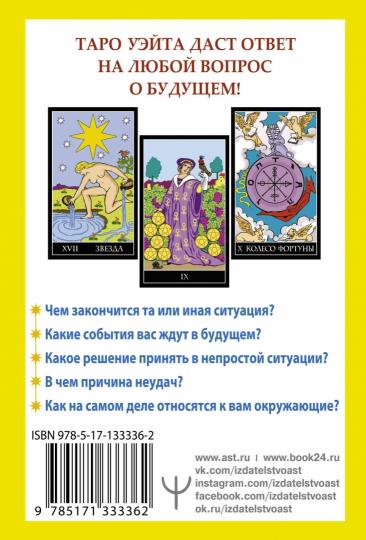 ТАРО УЭЙТА ДАСТ ОТВЕТ НА ЛЮБОЙ ВОПРОС О БУДУЩЕМ!

XVII ЗВЕЗДА

IX

X КОЛЕСО ФОРТУНЫ

Чем закончится та или иная ситуация?

Какие события вас ждут в будущем?

Какое решение принять в непростой ситуации?

В чем причина неудач?

Как на самом деле относятся к вам окружающие?

ISBN 978-5-17-133336-2

9 785171 333362

www.ast.ru | www.book24.ru
vk.com/izdatelstvoast
instagram.com/izdatelstvoast
facebook.com/izdatelstvoast
ok.ru/izdatelstvoast